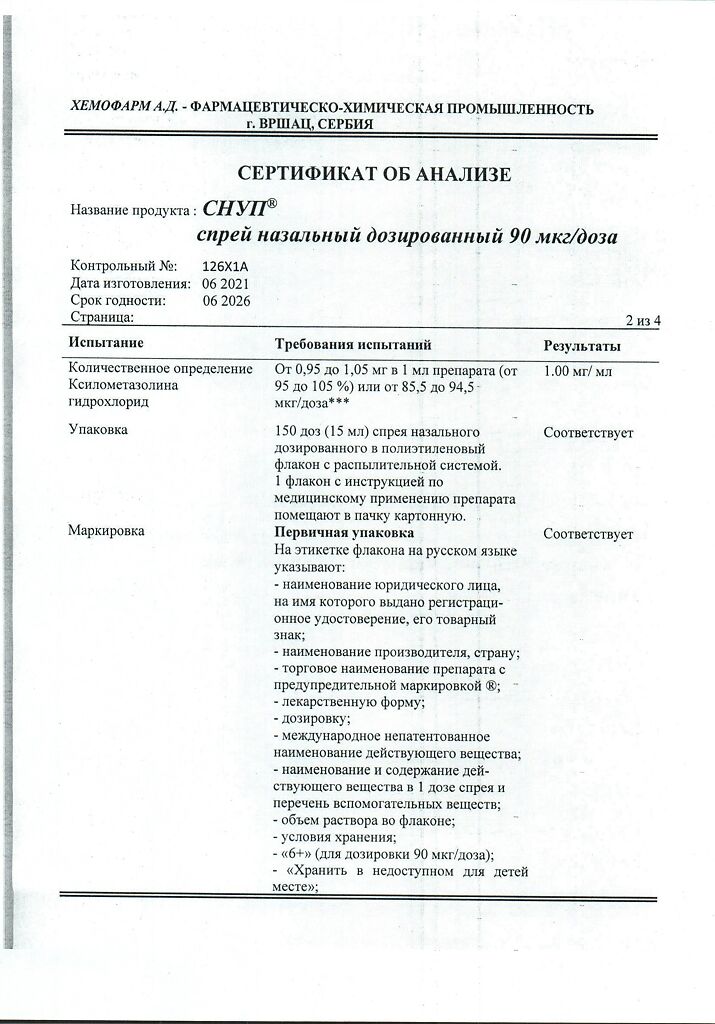 ХЕМОФАРМ А.Д. - ФАРМАЦЕВТИЧЕСКО-ХИМИЧЕСКАЯ ПРОМЫШЛЕННОСТЬ
г. ВРШАЦ, СЕРБИЯ

СЕРТИФИКАТ ОБ АНАЛИЗЕ

Название продукта : СНУП®
спрей назальный дозированный 90 мкг/доза

Контрольный №: 126X1A
Дата изготовления: 06 2021
Срок годности: 06 2026
Страница: 2 из 4

| Испытание | Требования испытаний | Результаты |
|---|---|---|
| Количественное определение Ксилометазолина гидрохлорид | От 0,95 до 1,05 мг в 1 мл препарата (от 95 до 105 %) или от 85,5 до 94,5 мкг/доза*** | 1.00 мг/ мл |
| Упаковка | 150 доз (15 мл) спрея назального дозированного в полиэтиленовый флакон с распылительной системой. 1 флакон с инструкцией по медицинскому применению препарата помещают в пачку картонную. | Соответствует |
| Маркировка | Первичная упаковка На этикетке флакона на русском языке указывают: - наименование юридического лица, на имя которого выдано регистрационное удостоверение, его товарный знак; - наименование производителя, страну; - торговое наименование препарата с предупредительной маркировкой ®; - лекарственную форму; - дозировку; - международное непатентованное наименование действующего вещества; - наименование и содержание действующего вещества в 1 дозе спрея и перечень вспомогательных веществ; - объем раствора во флаконе; - условия хранения; - «6+» (для дозировки 90 мкг/доза); - «Хранить в недоступном для детей месте»; | Соответствует |